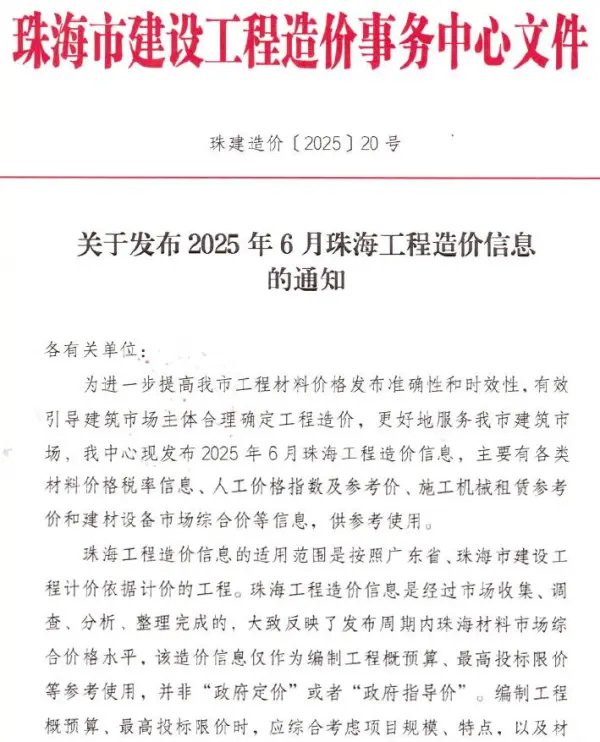 珠海市建设工程造价事务中心文件

珠建造价〔2025〕20号

关于发布2025年6月珠海工程造价信息的通知

各有关单位：

为进一步提高我市工程材料价格发布准确性和时效性，有效引导建筑市场主体合理确定工程造价，更好地服务我市建筑市场，我中心现发布2025年6月珠海工程造价信息，主要有各类材料价格税率信息、人工价格指数及参考价、施工机械租赁参考价和建材设备市场综合价等信息，供参考使用。

珠海工程造价信息的适用范围是按照广东省、珠海市建设工程计价依据计价的工程。珠海工程造价信息是经过市场收集、调查、分析、整理完成的，大致反映了发布周期内珠海材料市场综合价格水平，该造价信息仅作为编制工程概预算、最高投标限价等参考使用，并非“政府定价”或者“政府指导价”。编制工程概预算、最高投标限价时，应综合考虑项目规模、特点，以及材